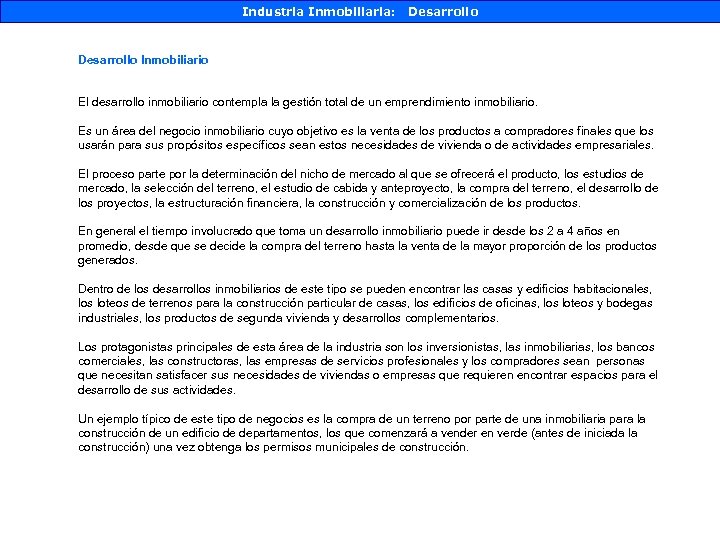 Industria Inmobiliaria: Desarrollo

Desarrollo Inmobiliario

El desarrollo inmobiliario contempla la gestión total de un emprendimiento inmobiliario.

Es un área del negocio inmobiliario cuyo objetivo es la venta de los productos a compradores finales que los usarán para sus propósitos específicos sean estos necesidades de vivienda o de actividades empresariales.

El proceso parte por la determinación del nicho de mercado al que se ofrecerá el producto, los estudios de mercado, la selección del terreno, el estudio de cabida y anteproyecto, la compra del terreno, el desarrollo de los proyectos, la estructuración financiera, la construcción y comercialización de los productos.

En general el tiempo involucrado que toma un desarrollo inmobiliario puede ir desde los 2 a 4 años en promedio, desde que se decide la compra del terreno hasta la venta de la mayor proporción de los productos generados.

Dentro de los desarrollos inmobiliarios de este tipo se pueden encontrar las casas y edificios habitacionales, los loteos de terrenos para la construcción particular de casas, los edificios de oficinas, los loteos y bodegas industriales, los productos de segunda vivienda y desarrollos complementarios.

Los protagonistas principales de esta área de la industria son los inversionistas, las inmobiliarias, los bancos comerciales, las constructoras, las empresas de servicios profesionales y los compradores sean personas que necesitan satisfacer sus necesidades de viviendas o empresas que requieren encontrar espacios para el desarrollo de sus actividades.

Un ejemplo típico de este tipo de negocios es la compra de un terreno por parte de una inmobiliaria para la construcción de un edificio de departamentos, los que comenzará a vender en verde (antes de iniciada la construcción) una vez obtenga los permisos municipales de construcción.